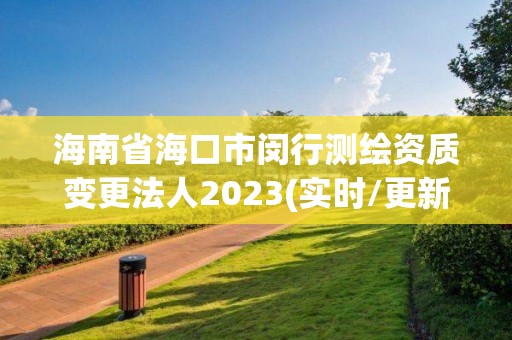 海南省海口市闵行测绘资质变更法人2023(实时/更新